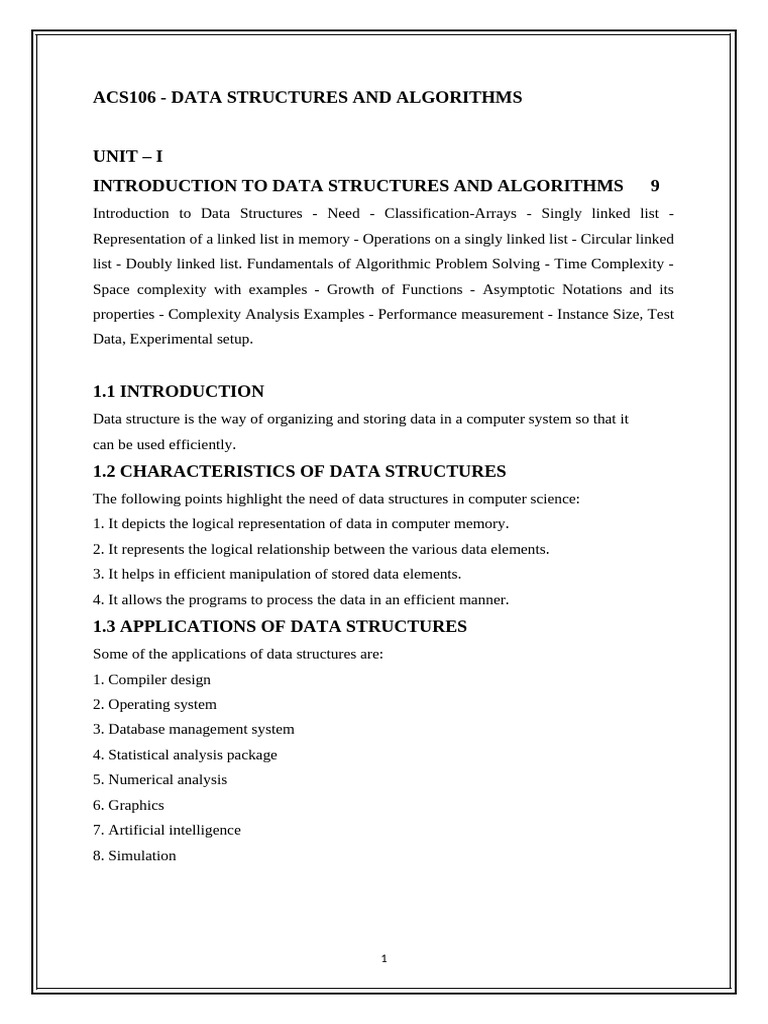 ACS106 - DATA STRUCTURES AND ALGORITHMS

UNIT – I

INTRODUCTION TO DATA STRUCTURES AND ALGORITHMS 9

Introduction to Data Structures - Need - Classification-Arrays - Singly linked list - Representation of a linked list in memory - Operations on a singly linked list - Circular linked list - Doubly linked list. Fundamentals of Algorithmic Problem Solving - Time Complexity - Space complexity with examples - Growth of Functions - Asymptotic Notations and its properties - Complexity Analysis Examples - Performance measurement - Instance Size, Test Data, Experimental setup.

1.1 INTRODUCTION

Data structure is the way of organizing and storing data in a computer system so that it can be used efficiently.

1.2 CHARACTERISTICS OF DATA STRUCTURES

The following points highlight the need of data structures in computer science:

1. It depicts the logical representation of data in computer memory.

2. It represents the logical relationship between the various data elements.

3. It helps in efficient manipulation of stored data elements.

4. It allows the programs to process the data in an efficient manner.

1.3 APPLICATIONS OF DATA STRUCTURES

Some of the applications of data structures are:

1. Compiler design

2. Operating system

3. Database management system

4. Statistical analysis package

5. Numerical analysis

6. Graphics

7. Artificial intelligence

8. Simulation

1